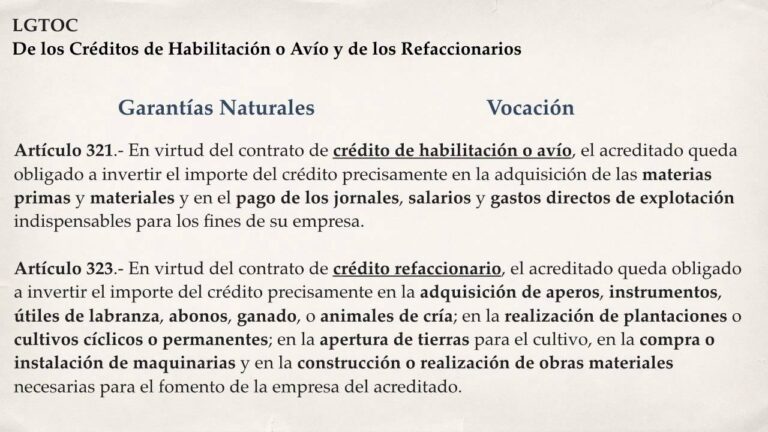 LGTOC
De los Créditos de Habilitación o Avío y de los Refaccionarios

Garantías Naturales

Vocación

Artículo 321.- En virtud del contrato de crédito de habilitación o avío, el acreditado queda obligado a invertir el importe del crédito precisamente en la adquisición de las materias primas y materiales y en el pago de los jornales, salarios y gastos directos de explotación indispensables para los fines de su empresa.

Artículo 323.- En virtud del contrato de crédito refaccionario, el acreditado queda obligado a invertir el importe del crédito precisamente en la adquisición de aperos, instrumentos, útiles de labranza, abonos, ganado, o animales de cría; en la realización de plantaciones o cultivos cíclicos o permanentes; en la apertura de tierras para el cultivo, en la compra o instalación de maquinarias y en la construcción o realización de obras materiales necesarias para el fomento de la empresa del acreditado.